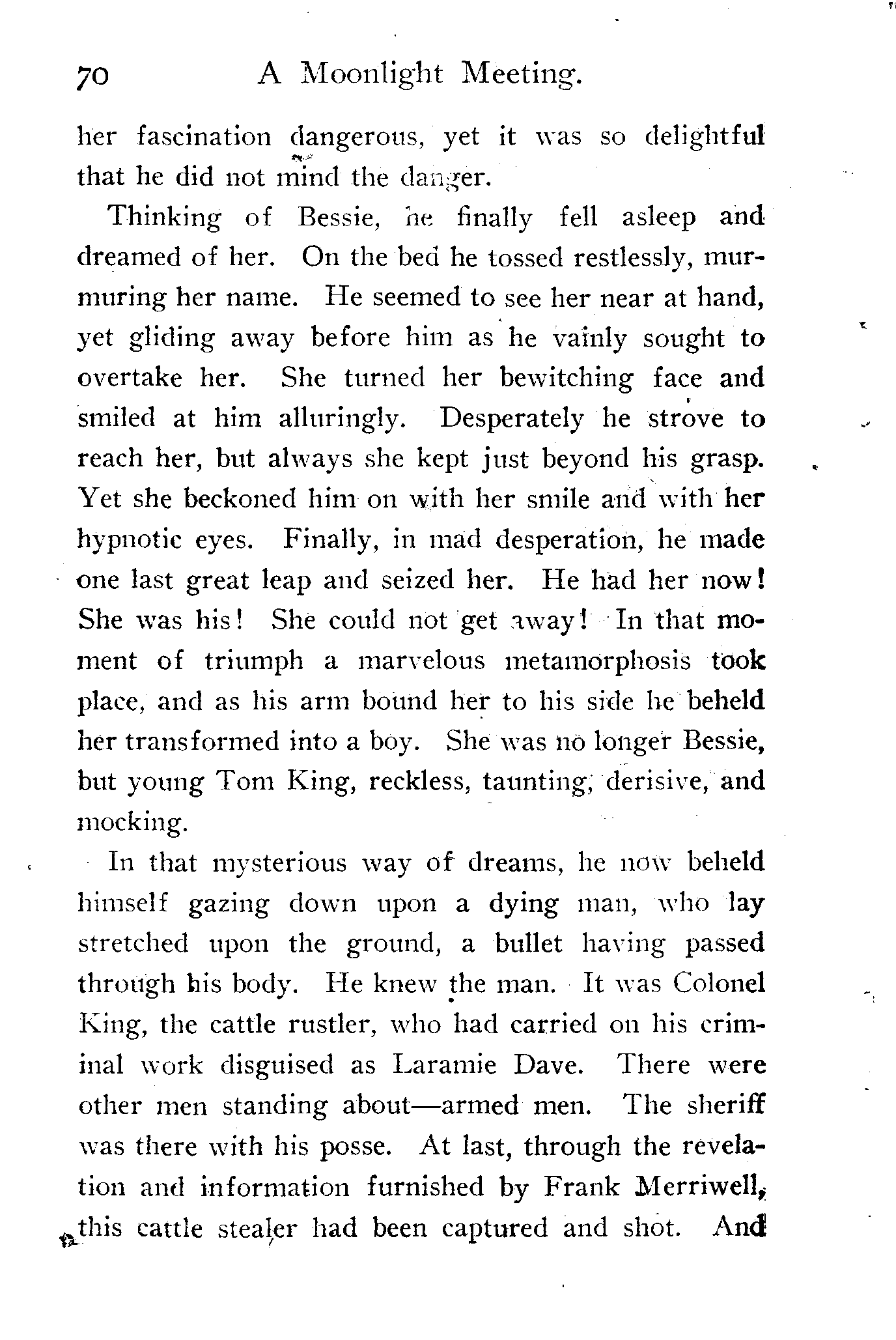 70 A Moonlight Meeting.

her fascination dangerous, yet it was so delightful that he did not mind the danger.

Thinking of Bessie, he finally fell asleep and dreamed of her. On the bed he tossed restlessly, murmuring her name. He seemed to see her near at hand, yet gliding away before him as he vainly sought to overtake her. She turned her bewitching face and smiled at him alluringly. Desperately he strove to reach her, but always she kept just beyond his grasp. Yet she beckoned him on with her smile and with her hypnotic eyes. Finally, in mad desperation, he made one last great leap and seized her. He had her now! She was his! She could not get away! In that moment of triumph a marvelous metamorphosis took place, and as his arm bound her to his side he beheld her transformed into a boy. She was no longer Bessie, but young Tom King, reckless, taunting, derisive, and mocking.

In that mysterious way of dreams, he now beheld himself gazing down upon a dying man, who lay stretched upon the ground, a bullet having passed through his body. He knew the man. It was Colonel King, the cattle rustler, who had carried on his criminal work disguised as Laramie Dave. There were other men standing about—armed men. The sheriff was there with his posse. At last, through the revelation and information furnished by Frank Merriwell, this cattle stealer had been captured and shot. And